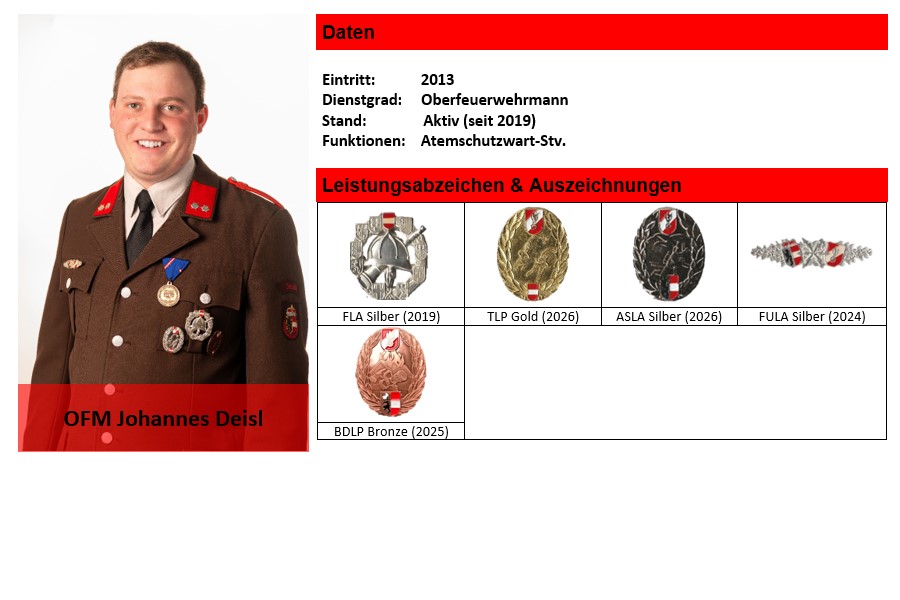 OFM Johannes Deisl

Daten

Eintritt: 2013
Dienstgrad: Oberfeuerwehrmann
Stand: Aktiv (seit 2019)
Funktionen: Atemschutzwart-Stv.

Leistungsabzeichen & Auszeichnungen

| FLA Silber (2019) | TLP Gold (2026) | ASLA Silber (2026) | FULA Silber (2024) |
|---|---|---|---|
| BDLP Bronze (2025) | | | |